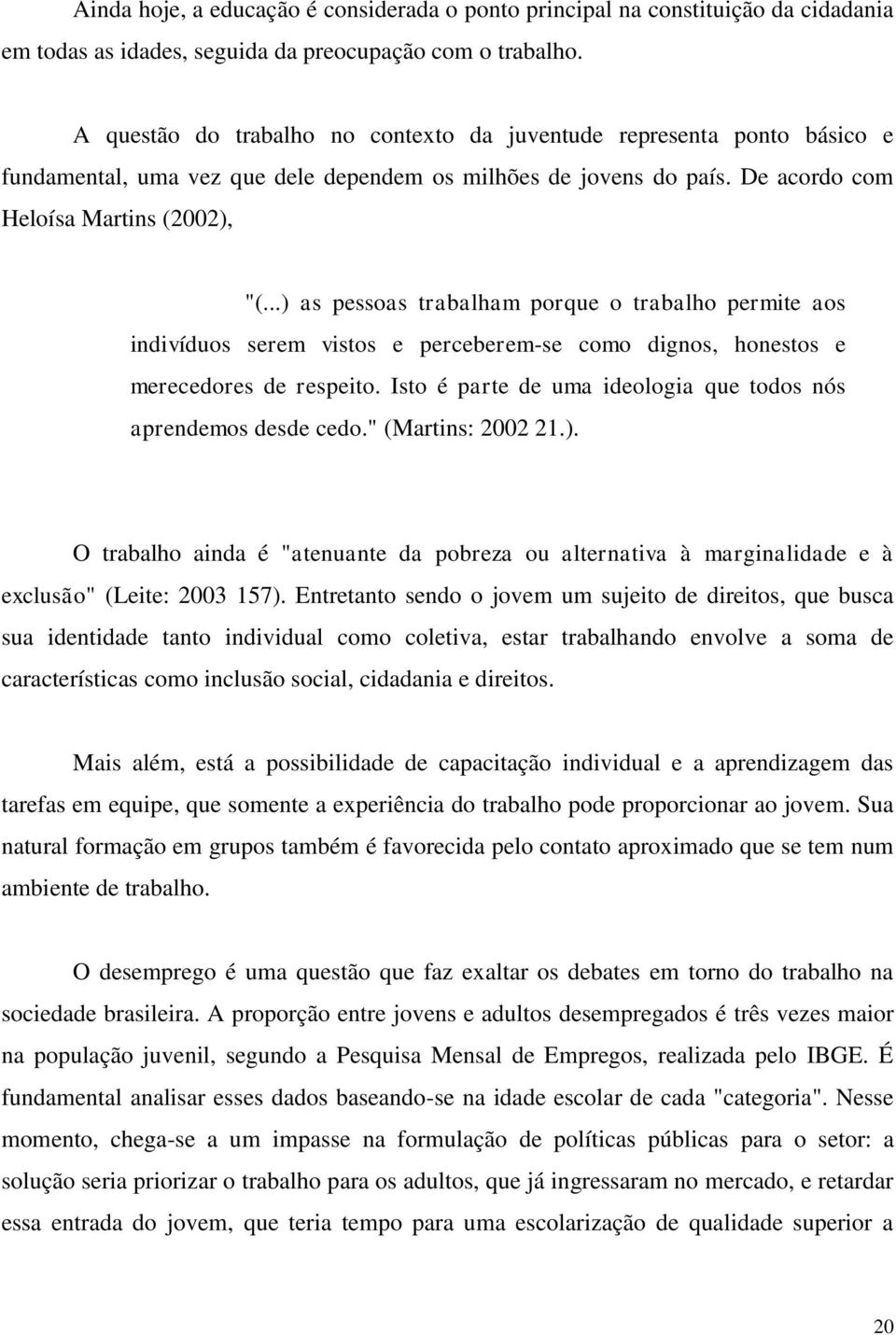 Ainda hoje, a educação é considerada o ponto principal na constituição da cidadania em todas as idades, seguida da preocupação com o trabalho.

A questão do trabalho no contexto da juventude representa ponto básico e fundamental, uma vez que dele dependem os milhões de jovens do país. De acordo com Heloísa Martins (2002),

"(...) as pessoas trabalham porque o trabalho permite aos indivíduos serem vistos e perceberem-se como dignos, honestos e merecedores de respeito. Isto é parte de uma ideologia que todos nós aprendemos desde cedo." (Martins: 2002 21.).

O trabalho ainda é "atenuante da pobreza ou alternativa à marginalidade e à exclusão" (Leite: 2003 157). Entretanto sendo o jovem um sujeito de direitos, que busca sua identidade tanto individual como coletiva, estar trabalhando envolve a soma de características como inclusão social, cidadania e direitos.

Mais além, está a possibilidade de capacitação individual e a aprendizagem das tarefas em equipe, que somente a experiência do trabalho pode proporcionar ao jovem. Sua natural formação em grupos também é favorecida pelo contato aproximado que se tem num ambiente de trabalho.

O desemprego é uma questão que faz exaltar os debates em torno do trabalho na sociedade brasileira. A proporção entre jovens e adultos desempregados é três vezes maior na população juvenil, segundo a Pesquisa Mensal de Empregos, realizada pelo IBGE. É fundamental analisar esses dados baseando-se na idade escolar de cada "categoria". Nesse momento, chega-se a um impasse na formulação de políticas públicas para o setor: a solução seria priorizar o trabalho para os adultos, que já ingressaram no mercado, e retardar essa entrada do jovem, que teria tempo para uma escolarização de qualidade superior a

20